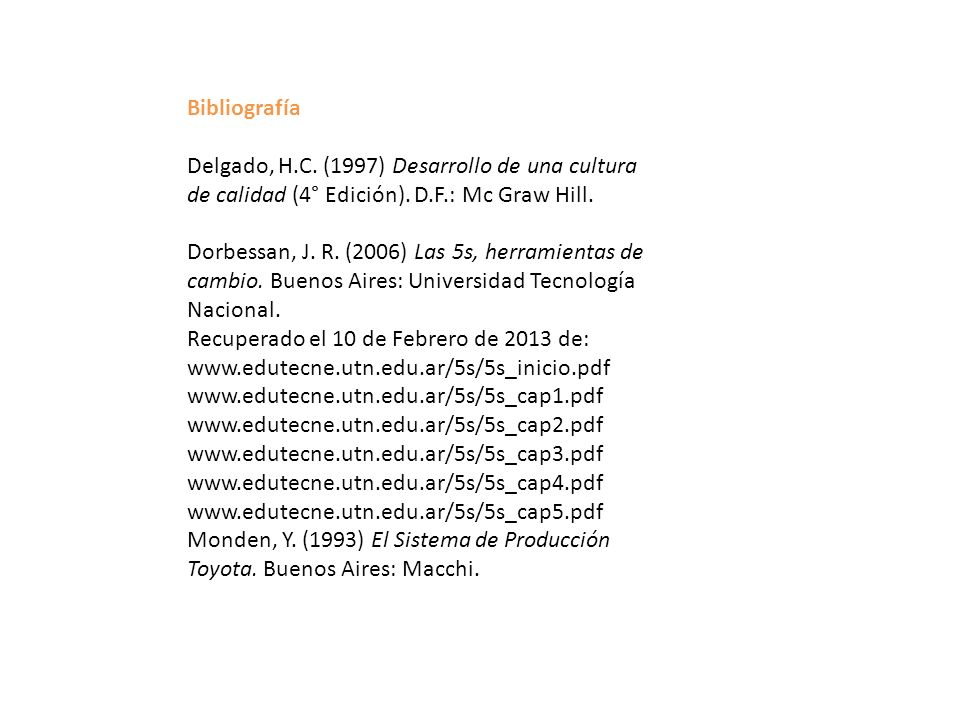 Bibliografía

Delgado, H.C. (1997) Desarrollo de una cultura de calidad (4° Edición). D.F.: Mc Graw Hill.

Dorbessan, J. R. (2006) Las 5s, herramientas de cambio. Buenos Aires: Universidad Tecnología Nacional.
Recuperado el 10 de Febrero de 2013 de:
www.edutecne.utn.edu.ar/5s/5s_inicio.pdf
www.edutecne.utn.edu.ar/5s/5s_cap1.pdf
www.edutecne.utn.edu.ar/5s/5s_cap2.pdf
www.edutecne.utn.edu.ar/5s/5s_cap3.pdf
www.edutecne.utn.edu.ar/5s/5s_cap4.pdf
www.edutecne.utn.edu.ar/5s/5s_cap5.pdf
Monden, Y. (1993) El Sistema de Producción Toyota. Buenos Aires: Macchi.